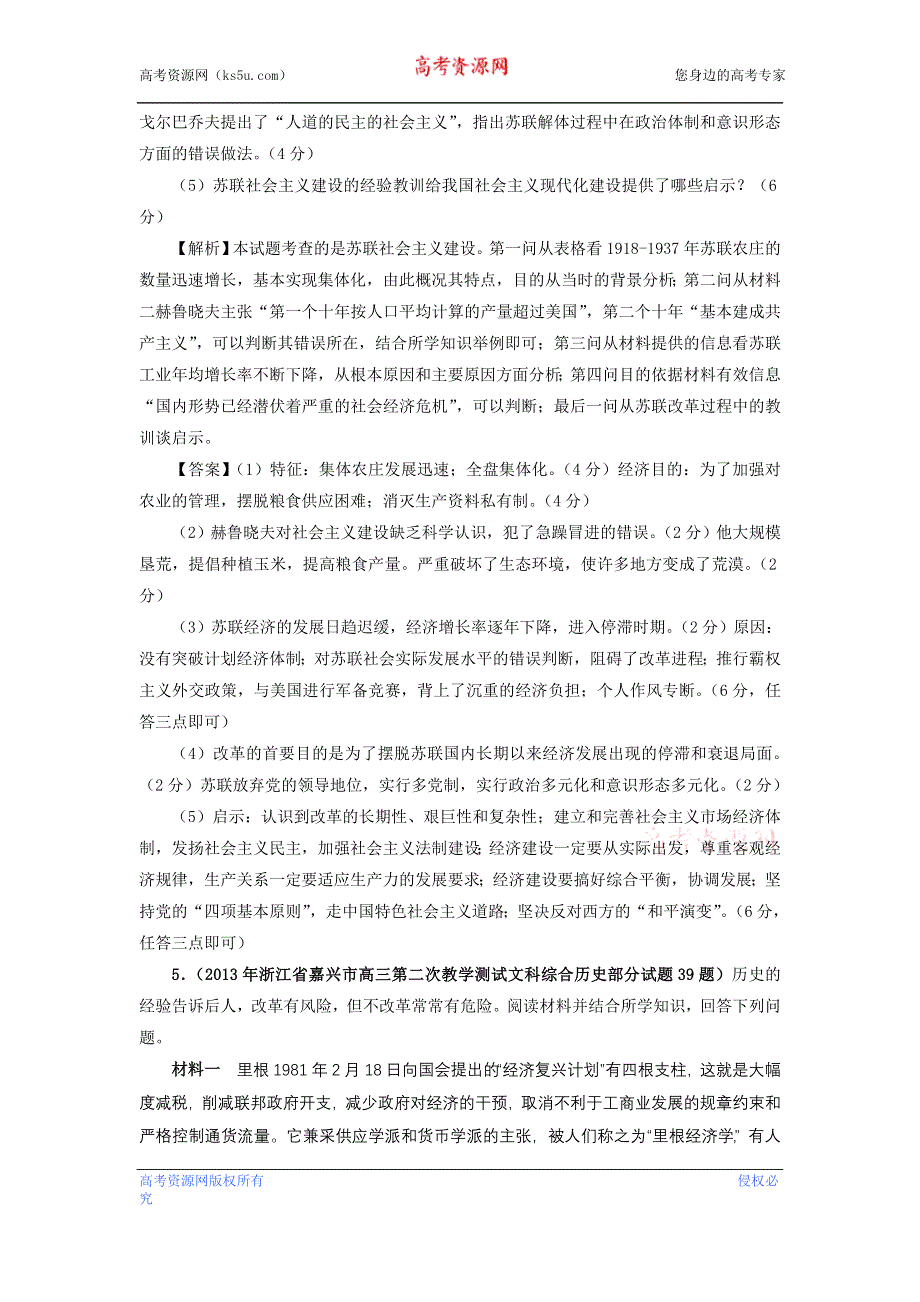 高考资源网（ks5u.com） 高考资源网 您身边的高考专家

戈尔巴乔夫提出了“人道的民主的社会主义”，指出苏联解体过程中在政治体制和意识形态方面的错误做法。（4分）

（5）苏联社会主义建设的经验教训给我国社会主义现代化建设提供了哪些启示？（6分）

【解析】本试题考查的是苏联社会主义建设。第一问从表格看1918-1937年苏联农庄的数量迅速增长，基本实现集体化，由此概况其特点，目的从当时的背景分析；第二问从材料二赫鲁晓夫主张“第一个十年按人口平均计算的产量超过美国”，第二个十年“基本建成共产主义”，可以判断其错误所在，结合所学知识举例即可；第三问从材料提供的信息看苏联工业年均增长率不断下降，从根本原因和主要原因方面分析；第四问目的依据材料有效信息“国内形势已经潜伏着严重的社会经济危机”，可以判断；最后一问从苏联改革过程中的教训谈启示。

【答案】（1）特征：集体农庄发展迅速；全盘集体化。（4分）经济目的：为了加强对农业的管理，摆脱粮食供应困难；消灭生产资料私有制。（4分）

（2）赫鲁晓夫对社会主义建设缺乏科学认识，犯了急躁冒进的错误。（2分）他大规模垦荒，提倡种植玉米，提高粮食产量。严重破坏了生态环境，使许多地方变成了荒漠。（2分）

（3）苏联经济的发展日趋迟缓，经济增长率逐年下降，进入停滞时期。（2分）原因：没有突破计划经济体制；对苏联社会实际发展水平的错误判断，阻碍了改革进程；推行霸权主义外交政策，与美国进行军备竞赛，背上了沉重的经济负担；个人作风专断。（6分，任答三点即可）

（4）改革的首要目的是为了摆脱苏联国内长期以来经济发展出现的停滞和衰退局面。（2分）苏联放弃党的领导地位，实行多党制，实行政治多元化和意识形态多元化。（2分）

（5）启示：认识到改革的长期性、艰巨性和复杂性；建立和完善社会主义市场经济体制，发扬社会主义民主，加强社会主义法制建设；经济建设一定要从实际出发，尊重客观经济规律，生产关系一定要适应生产力的发展要求；经济建设要搞好综合平衡，协调发展；坚持党的“四项基本原则”，走中国特色社会主义道路；坚决反对西方的“和平演变”。（6分，任答三点即可）

5．（2013年浙江省嘉兴市高三第二次教学测试文科综合历史部分试题39题）历史的经验告诉后人，改革有风险，但不改革常常有危险。阅读材料并结合所学知识，回答下列问题。

材料一 里根1981年2月18日向国会提出的“经济复兴计划”有四根支柱，这就是大幅度减税，削减联邦政府开支，减少政府对经济的干预，取消不利于工商业发展的规章约束和严格控制通货流量。它兼采供应学派和货币学派的主张，被人们称之为“里根经济学”，有人

高考资源网版权所有 侵权必究